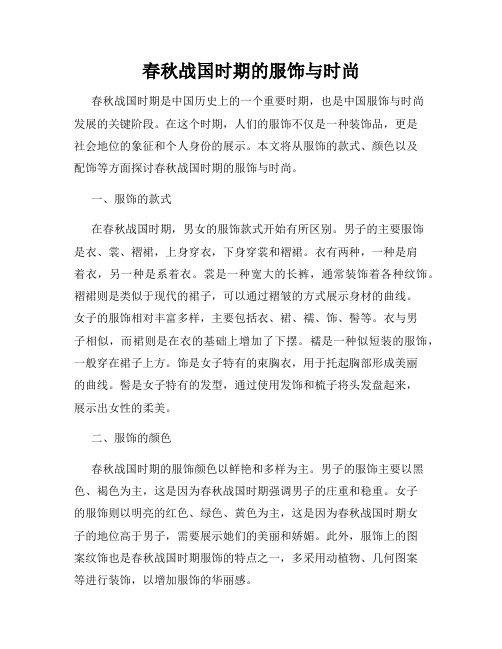 春秋战国时期的服饰与时尚

春秋战国时期是中国历史上的一个重要时期，也是中国服饰与时尚发展的关键阶段。在这个时期，人们的服饰不仅是一种装饰品，更是社会地位的象征和个人身份的展示。本文将从服饰的款式、颜色以及配饰等方面探讨春秋战国时期的服饰与时尚。

一、服饰的款式

在春秋战国时期，男女的服饰款式开始有所区别。男子的主要服饰是衣、裳、褶裙，上身穿衣，下身穿裳和褶裙。衣有两种，一种是肩着衣，另一种是系着衣。裳是一种宽大的长裤，通常装饰着各种纹饰。褶裙则是类似于现代的裙子，可以通过褶皱的方式展示身材的曲线。女子的服饰相对丰富多样，主要包括衣、裙、襦、饰、髻等。衣与男子相似，而裙则是在衣的基础上增加了下摆。襦是一种似短装的服饰，一般穿在裙子上方。饰是女子特有的束胸衣，用于托起胸部形成美丽的曲线。髻是女子特有的发型，通过使用发饰和梳子将头发盘起来，展示出女性的柔美。

二、服饰的颜色

春秋战国时期的服饰颜色以鲜艳和多样为主。男子的服饰主要以黑色、褐色为主，这是因为春秋战国时期强调男子的庄重和稳重。女子的服饰则以明亮的红色、绿色、黄色为主，这是因为春秋战国时期女子的地位高于男子，需要展示她们的美丽和娇媚。此外，服饰上的图案纹饰也是春秋战国时期服饰的特点之一，多采用动植物、几何图案等进行装饰，以增加服饰的华丽感。